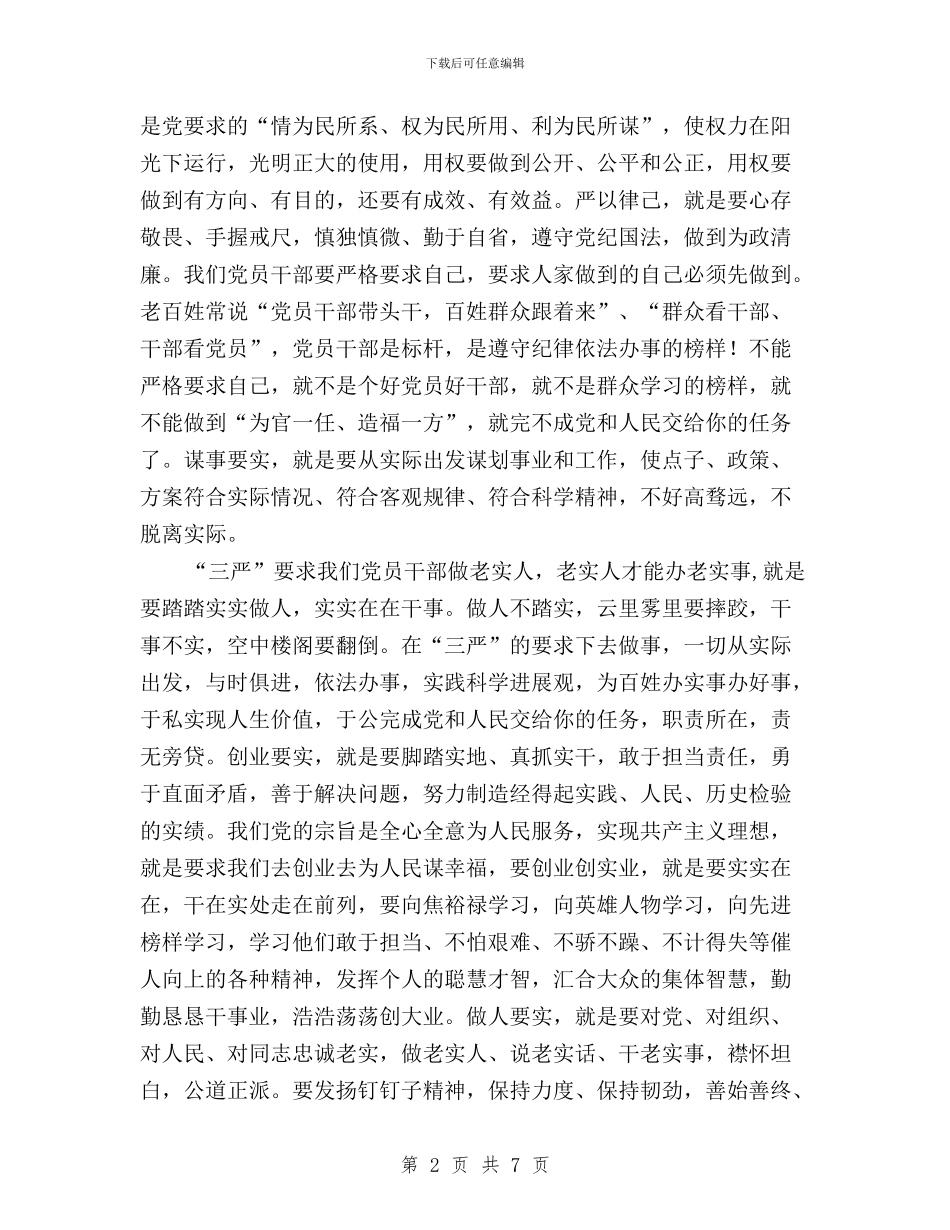 下载后可任意编辑

是党要求的“情为民所系、权为民所用、利为民所谋”，使权力在阳光下运行，光明正大的使用，用权要做到公开、公平和公正，用权要做到有方向、有目的，还要有成效、有效益。严以律己，就是要心存敬畏、手握戒尺，慎独慎微、勤于自省，遵守党纪国法，做到为政清廉。我们党员干部要严格要求自己，要求人家做到的自己必须先做到。老百姓常说“党员干部带头干，百姓群众跟着来”、“群众看干部、干部看党员”，党员干部是标杆，是遵守纪律依法办事的榜样！不能严格要求自己，就不是个好党员好干部，就不是群众学习的榜样，就不能做到“为官一任、造福一方”，就完不成党和人民交给你的任务了。谋事要实，就是要从实际出发谋划事业和工作，使点子、政策、方案符合实际情况、符合客观规律、符合科学精神，不好高骛远，不脱离实际。

“三严”要求我们党员干部做老实人，老实人才能办老实事,就是要踏踏实实做人，实实在在干事。做人不踏实，云里雾里要摔跤，干事不实，空中楼阁要翻倒。在“三严”的要求下去做事，一切从实际出发，与时俱进，依法办事，实践科学进展观，为百姓办实事办好事，于私实现人生价值，于公完成党和人民交给你的任务，职责所在，责无旁贷。创业要实，就是要脚踏实地、真抓实干，敢于担当责任，勇于直面矛盾，善于解决问题，努力制造经得起实践、人民、历史检验的实绩。我们党的宗旨是全心全意为人民服务，实现共产主义理想，就是要求我们去创业去为人民谋幸福，要创业创实业，就是要实实在在，干在实处走在前列，要向焦裕禄学习，向英雄人物学习，向先进榜样学习，学习他们敢于担当、不怕艰难、不骄不躁、不计得失等催人向上的各种精神，发挥个人的聪慧才智，汇合大众的集体智慧，勤勤恳恳干事业，浩浩荡荡创大业。做人要实，就是要对党、对组织、对人民、对同志忠诚老实，做老实人、说老实话、干老实事，襟怀坦白，公道正派。要发扬钉钉子精神，保持力度、保持韧劲，善始善终、

第 2 页 共 7 页